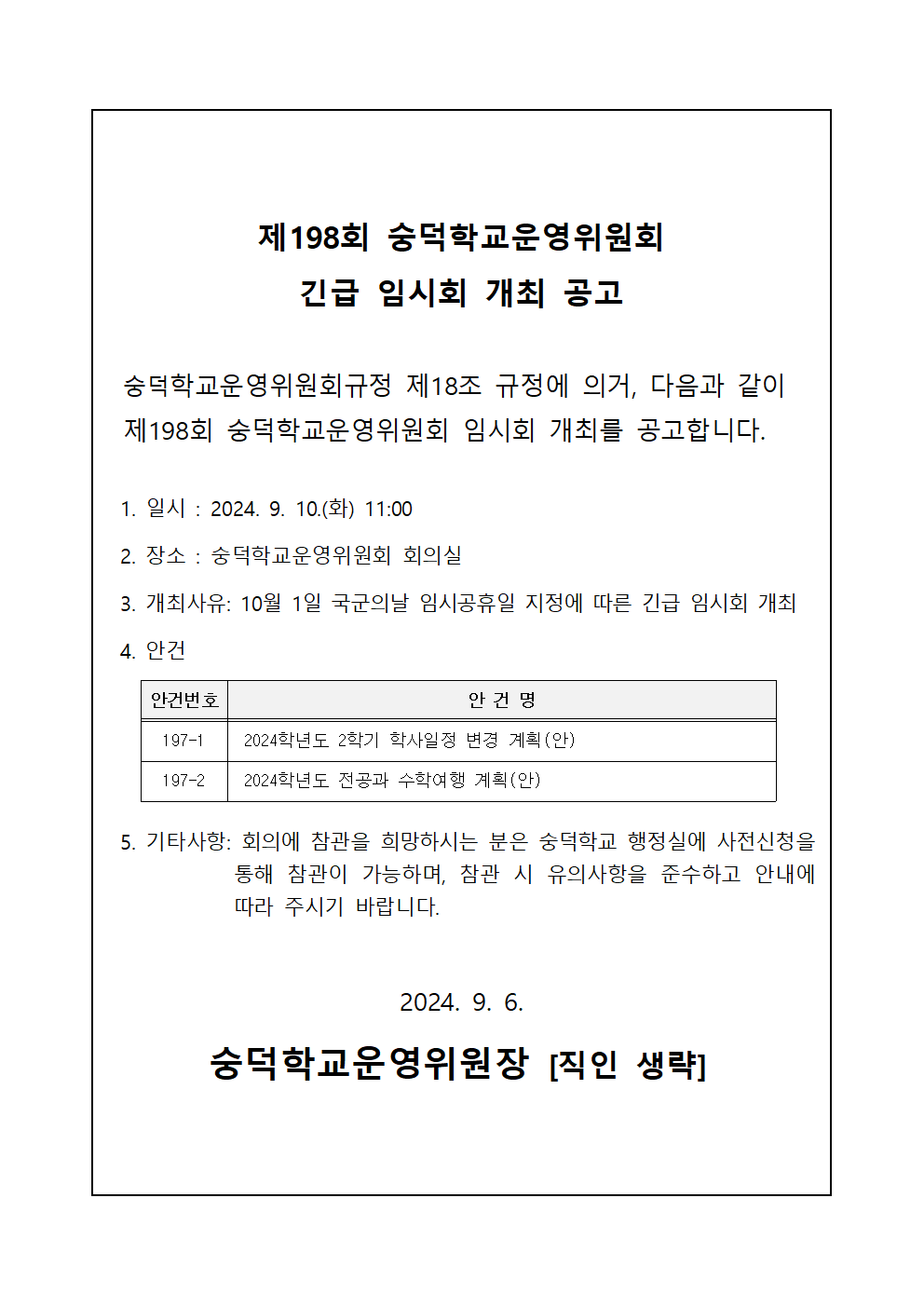 제198회 숭덕학교운영위원회
긴급 임시회 개최 공고

숭덕학교운영위원회규정 제18조 규정에 의거, 다음과 같이 제198회 숭덕학교운영위원회 임시회 개최를 공고합니다.

1. 일시 : 2024. 9. 10.(화) 11:00

2. 장소 : 숭덕학교운영위원회 회의실

3. 개최사유: 10월 1일 국군의날 임시공휴일 지정에 따른 긴급 임시회 개최

4. 안건

| 안건번호 | 안 건 명 |
|---|---|
| 197-1 | 2024학년도 2학기 학사일정 변경 계획(안) |
| 197-2 | 2024학년도 전공과 수학여행 계획(안) |

5. 기타사항: 회의에 참관을 희망하시는 분은 숭덕학교 행정실에 사전신청을 통해 참관이 가능하며, 참관 시 유의사항을 준수하고 안내에 따라 주시기 바랍니다.

2024. 9. 6.

숭덕학교운영위원장 [직인 생략]